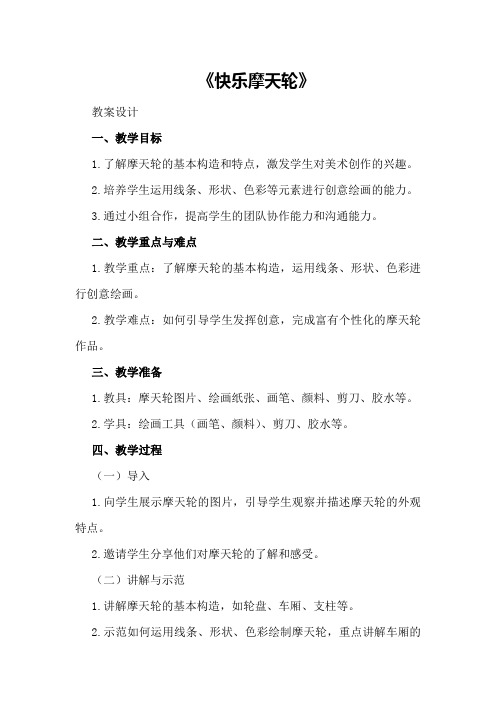 《快乐摩天轮》

教案设计

一、教学目标

1.了解摩天轮的基本构造和特点，激发学生对美术创作的兴趣。

2.培养学生运用线条、形状、色彩等元素进行创意绘画的能力。

3.通过小组合作，提高学生的团队协作能力和沟通能力。

二、教学重点与难点

1.教学重点：了解摩天轮的基本构造，运用线条、形状、色彩进行创意绘画。

2.教学难点：如何引导学生发挥创意，完成富有个性化的摩天轮作品。

三、教学准备

1.教具：摩天轮图片、绘画纸张、画笔、颜料、剪刀、胶水等。

2.学具：绘画工具（画笔、颜料）、剪刀、胶水等。

四、教学过程

（一）导入

1.向学生展示摩天轮的图片，引导学生观察并描述摩天轮的外观特点。

2.邀请学生分享他们对摩天轮的了解和感受。

（二）讲解与示范

1.讲解摩天轮的基本构造，如轮盘、车厢、支柱等。

2.示范如何运用线条、形状、色彩绘制摩天轮，重点讲解车厢的